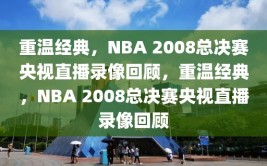 重温经典，NBA 2008总决赛央视直播录像回顾，重温经典，NBA 2008总决赛央视直播录像回顾